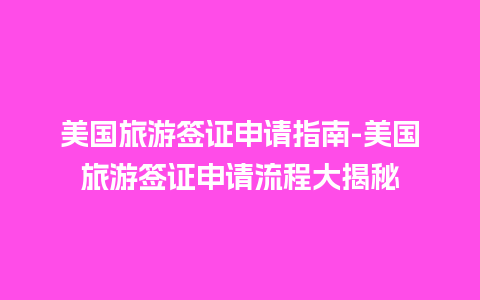 美国旅游签证申请指南-美国旅游签证申请流程大揭秘